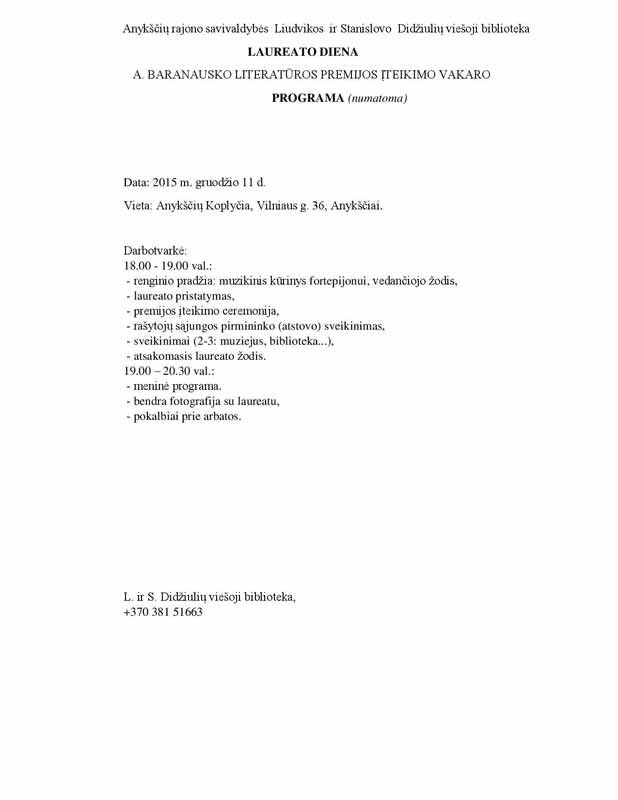 Anykščių rajono savivaldybės Liudvikos ir Stanislovo Didžiulių viešoji biblioteka

LAUREATO DIENA

A. BARANAUSKO LITERATŪROS PREMIJOS ĮTEIKIMO VAKARO

PROGRAMA (numatoma)

Data: 2015 m. gruodžio 11 d.

Vieta: Anykščių Koplyčia, Vilniaus g. 36, Anykščiai.

Darbotvarkė:
18.00 - 19.00 val.:
- renginio pradžia: muzikinis kūrinys fortepijonui, vedančiojo žodis,
- laureato pristatymas,
- premijos įteikimo ceremonija,
- rašytojų sąjungos pirmininko (atstovo) sveikinimas,
- sveikinimai (2-3: muziejus, biblioteka...),
- atsakomasis laureato žodis.
19.00 – 20.30 val.:
- meninė programa.
- bendra fotografija su laureatu,
- pokalbiai prie arbatos.

L. ir S. Didžiulių viešoji biblioteka,
+370 381 51663